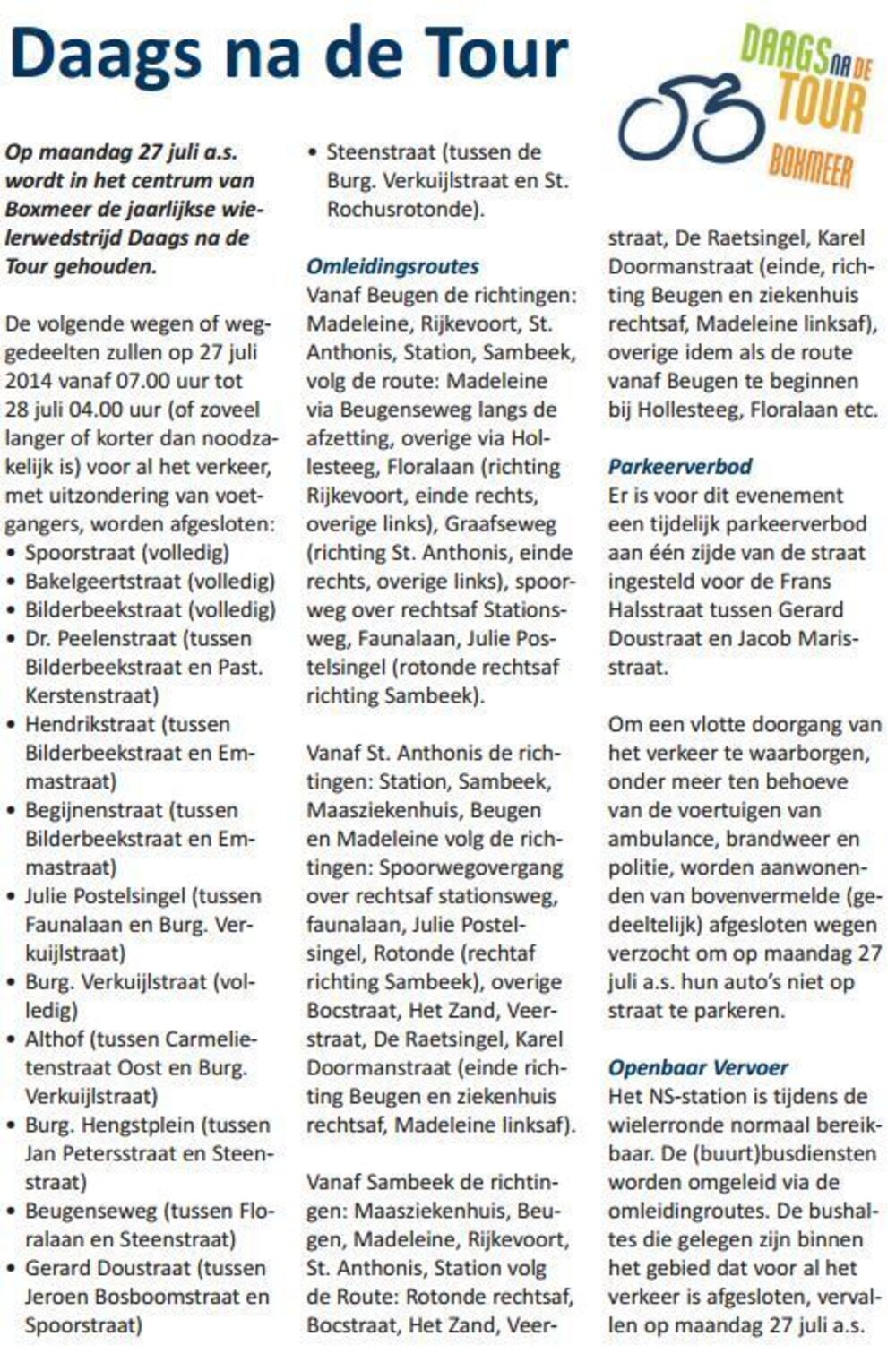 Daags na de Tour

DAAGS NA DE TOUR BOXMEER

Op maandag 27 juli a.s. wordt in het centrum van Boxmeer de jaarlijkse wielerwedstrijd Daags na de Tour gehouden.

De volgende wegen of weggedeelten zullen op 27 juli 2014 vanaf 07.00 uur tot 28 juli 04.00 uur (of zoveel langer of korter dan noodzakelijk is) voor al het verkeer, met uitzondering van voetgangers, worden afgesloten:
• Spoorstraat (volledig)
• Bakelgeertstraat (volledig)
• Bilderbeekstraat (volledig)
• Dr. Peelenstraat (tussen Bilderbeekstraat en Past. Kerstenstraat)
• Hendrikstraat (tussen Bilderbeekstraat en Emmastraat)
• Begijnenstraat (tussen Bilderbeekstraat en Emmastraat)
• Julie Postelsingel (tussen Faunalaan en Burg. Verkuijlstraat)
• Burg. Verkuijlstraat (volledig)
• Althof (tussen Carmelietenstraat Oost en Burg. Verkuijlstraat)
• Burg. Hengstplein (tussen Jan Petersstraat en Steenstraat)
• Beugenseweg (tussen Floralaan en Steenstraat)
• Gerard Doustraat (tussen Jeroen Bosboomstraat en Spoorstraat)
• Steenstraat (tussen de Burg. Verkuijlstraat en St. Rochusrotonde).

Omleidingsroutes
Vanaf Beugen de richtingen: Madeleine, Rijkevoort, St. Anthonis, Station, Sambeek, volg de route: Madeleine via Beugenseweg langs de afzetting, overige via Hollesteeg, Floralaan (richting Rijkevoort, einde rechts, overige links), Graafseweg (richting St. Anthonis, einde rechts, overige links), spoorweg over rechtsaf Stationsweg, Faunalaan, Julie Postelsingel (rotonde rechtsaf richting Sambeek).

Vanaf St. Anthonis de richtingen: Station, Sambeek, Maasziekenhuis, Beugen en Madeleine volg de richtingen: Spoorwegovergang over rechtsaf stationsweg, faunalaan, Julie Postelsingel, Rotonde (rechtaf richting Sambeek), overige Bocstraat, Het Zand, Veerstraat, De Raetsingel, Karel Doormanstraat (einde richting Beugen en ziekenhuis rechtsaf, Madeleine linksaf).

Vanaf Sambeek de richtingen: Maasziekenhuis, Beugen, Madeleine, Rijkevoort, St. Anthonis, Station volg de Route: Rotonde rechtsaf, Bocstraat, Het Zand, Veerstraat, De Raetsingel, Karel Doormanstraat (einde, richting Beugen en ziekenhuis rechtsaf, Madeleine linksaf), overige idem als de route vanaf Beugen te beginnen bij Hollesteeg, Floralaan etc.

Parkeerverbod
Er is voor dit evenement een tijdelijk parkeerverbod aan één zijde van de straat ingesteld voor de Frans Halsstraat tussen Gerard Doustraat en Jacob Marisstraat.

Om een vlotte doorgang van het verkeer te waarborgen, onder meer ten behoeve van de voertuigen van ambulance, brandweer en politie, worden aanwonenden van bovenvermelde (gedeeltelijk) afgesloten wegen verzocht om op maandag 27 juli a.s. hun auto's niet op straat te parkeren.

Openbaar Vervoer
Het NS-station is tijdens de wielerronde normaal bereikbaar. De (buurt)busdiensten worden omgeleid via de omleidingroutes. De bushaltes die gelegen zijn binnen het gebied dat voor al het verkeer is afgesloten, vervallen op maandag 27 juli a.s.